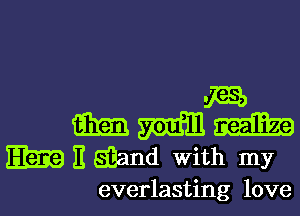 yes,
then you'll realize
Here I stand with my
everlasting love